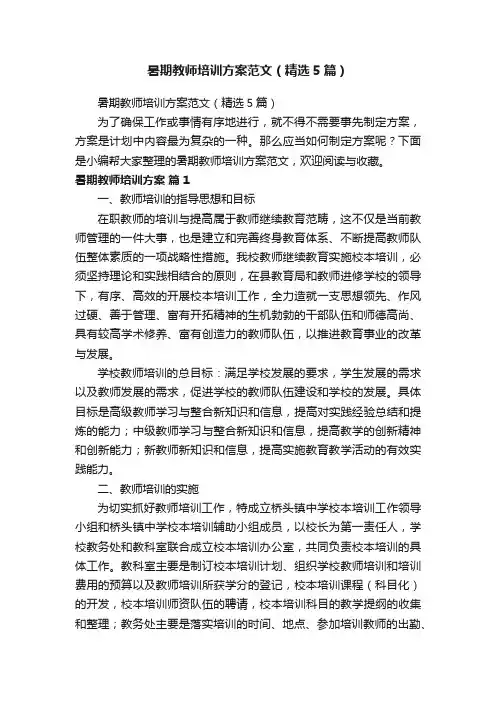 暑期教师培训方案范文（精选5篇）

暑期教师培训方案范文（精选5篇）

为了确保工作或事情有序地进行，就不得不需要事先制定方案，方案是计划中内容最为复杂的一种。那么应当如何制定方案呢？下面是小编帮大家整理的暑期教师培训方案范文，欢迎阅读与收藏。

暑期教师培训方案 篇1

一、教师培训的指导思想和目标

在职教师的培训与提高属于教师继续教育范畴，这不仅是当前教师管理的一件大事，也是建立和完善终身教育体系、不断提高教师队伍整体素质的一项战略性措施。我校教师继续教育实施校本培训，必须坚持理论和实践相结合的原则，在县教育局和教师进修学校的领导下，有序、高效的开展校本培训工作，全力造就一支思想领先、作风过硬、善于管理、富有开拓精神的生机勃勃的干部队伍和师德高尚、具有较高学术修养、富有创造力的教师队伍，以推进教育事业的改革与发展。

学校教师培训的总目标：满足学校发展的要求，学生发展的需求以及教师发展的需求，促进学校的教师队伍建设和学校的发展。具体目标是高级教师学习与整合新知识和信息，提高对实践经验总结和提炼的能力；中级教师学习与整合新知识和信息，提高教学的创新精神和创新能力；新教师新知识和信息，提高实施教育教学活动的有效实践能力。

二、教师培训的实施

为切实抓好教师培训工作，特成立桥头镇中学校本培训工作领导小组和桥头镇中学校本培训辅助小组成员，以校长为第一责任人，学校教务处和教科室联合成立校本培训办公室，共同负责校本培训的具体工作。教科室主要是制订校本培训计划、组织学校教师培训和培训费用的预算以及教师培训所获学分的登记，校本培训课程（科目化）的开发，校本培训师资队伍的聘请，校本培训科目的教学提纲的收集和整理；教务处主要是落实培训的时间、地点、参加培训教师的出勤、